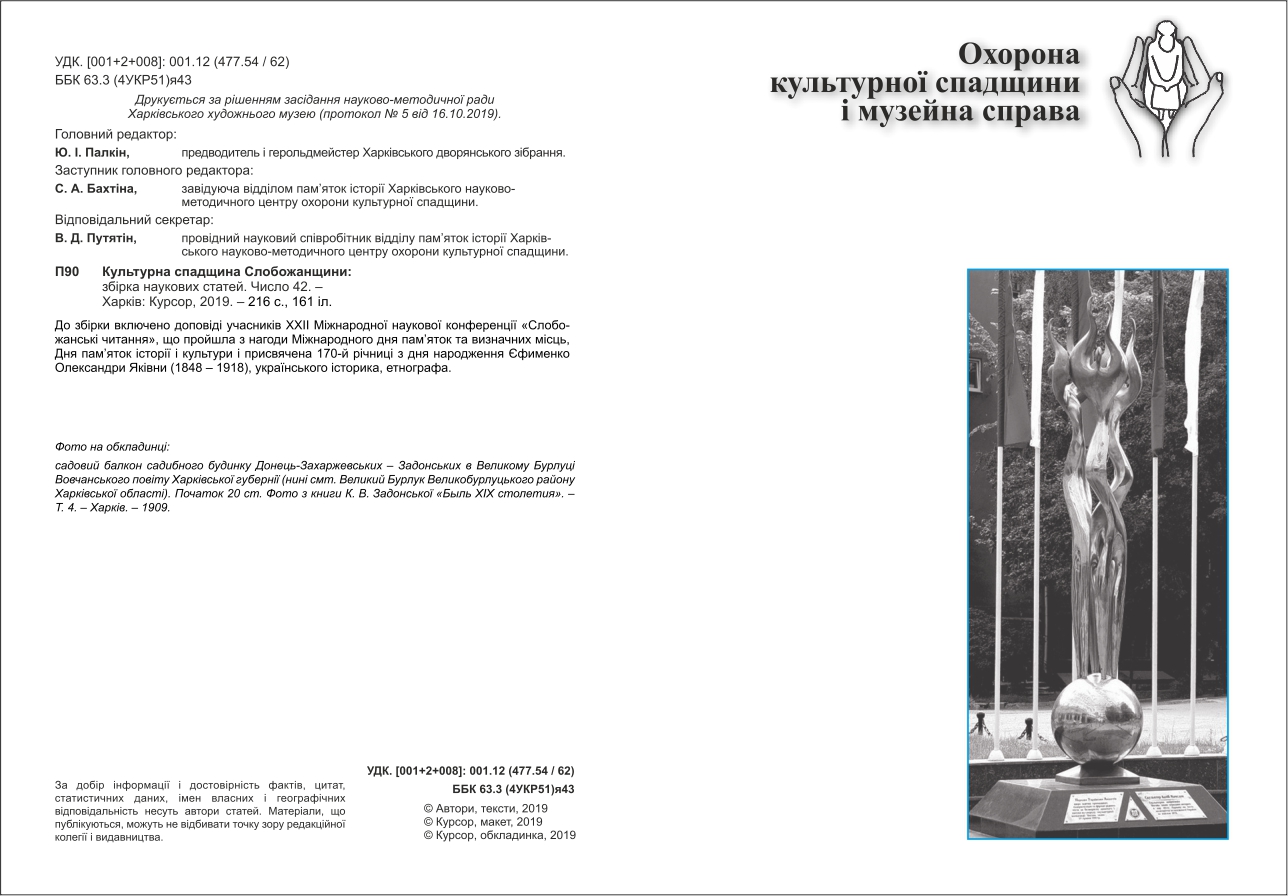 УДК. [001+2+008]: 001.12 (477.54 / 62)
ББК 63.3 (4УКР51)я43

Друкується за рішенням засідання науково-методичної ради Харківського художнього музею (протокол № 5 від 16.10.2019).

Головний редактор:
Ю. І. Палкін, предводитель і герольдмейстер Харківського дворянського зібрання.
Заступник головного редактора:
С. А. Бахтіна, завідуюча відділом пам'яток історії Харківського науково-методичного центру охорони культурної спадщини.
Відповідальний секретар:
В. Д. Путятін, провідний науковий співробітник відділу пам'яток історії Харківського науково-методичного центру охорони культурної спадщини.

П90 Культурна спадщина Слобожанщини: збірка наукових статей. Число 42. – Харків: Курсор, 2019. – 216 с., 161 іл.

До збірки включено доповіді учасників XXII Міжнародної наукової конференції «Слобожанські читання», що пройшла з нагоди Міжнародного дня пам'яток та визначних місць, Дня пам'яток історії і культури і присвячена 170-й річниці з дня народження Єфименко Олександри Яківни (1848 – 1918), українського історика, етнографа.

Фото на обкладинці:
садовий балкон садибного будинку Донець-Захаржевських – Задонських в Великому Бурлуці Вовчанського повіту Харківської губернії (нині смт. Великий Бурлук Великобурлуцького району Харківської області). Початок 20 ст. Фото з книги К. В. Задонської «Быль XIX столетия». – Т. 4. – Харків. – 1909.

За добір інформації і достовірність фактів, цитат, статистичних даних, імен власних і географічних відповідальність несуть автори статей. Матеріали, що публікуються, можуть не відбивати точку зору редакційної колегії і видавництва.

УДК. [001+2+008]: 001.12 (477.54 / 62)
ББК 63.3 (4УКР51)я43

© Автори, тексти, 2019
© Курсор, макет, 2019
© Курсор, обкладинка, 2019

Охорона
культурної спадщини
і музейна справа